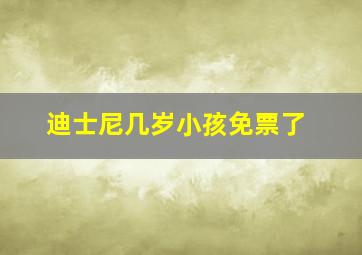 迪士尼几岁小孩免票了